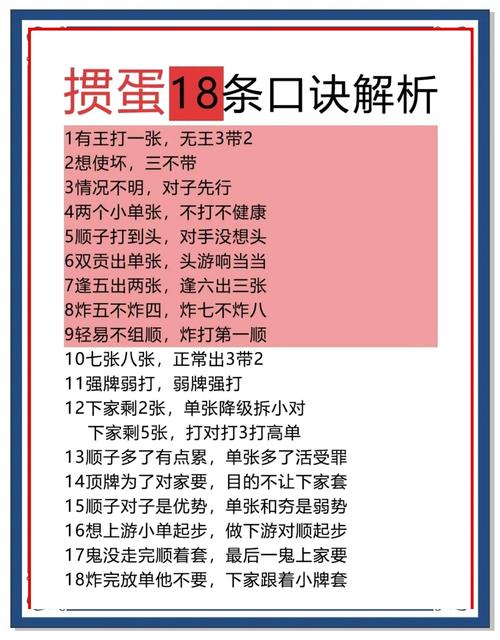 掼蛋18条口诀解析

1有王打一张，无王3带2
2想使坏，三不带
3情况不明，对子先行
4两个小单张，不打不健康
5顺子打到头，对手没想头
6双贡出单张，头游响当当
7逢五出两张，逢六出三张
8炸五不炸四，炸七不炸八
9轻易不组顺，炸打第一顺
10七张八张，正常出3带2
11强牌弱打，弱牌强打
12下家剩2张，单张降级拆小对
下家剩5张，打对打3打高单
13顺子多了有点累，单张多了活受罪
14顶牌为了对家要，目的不让下家套
15顺子对子是优势，单张和夯是弱势
16想上游小单起步，做下游对顺起步
17鬼没走完顺着套，最后一鬼上家要
18炸完放单他不要，下家跟着小牌套